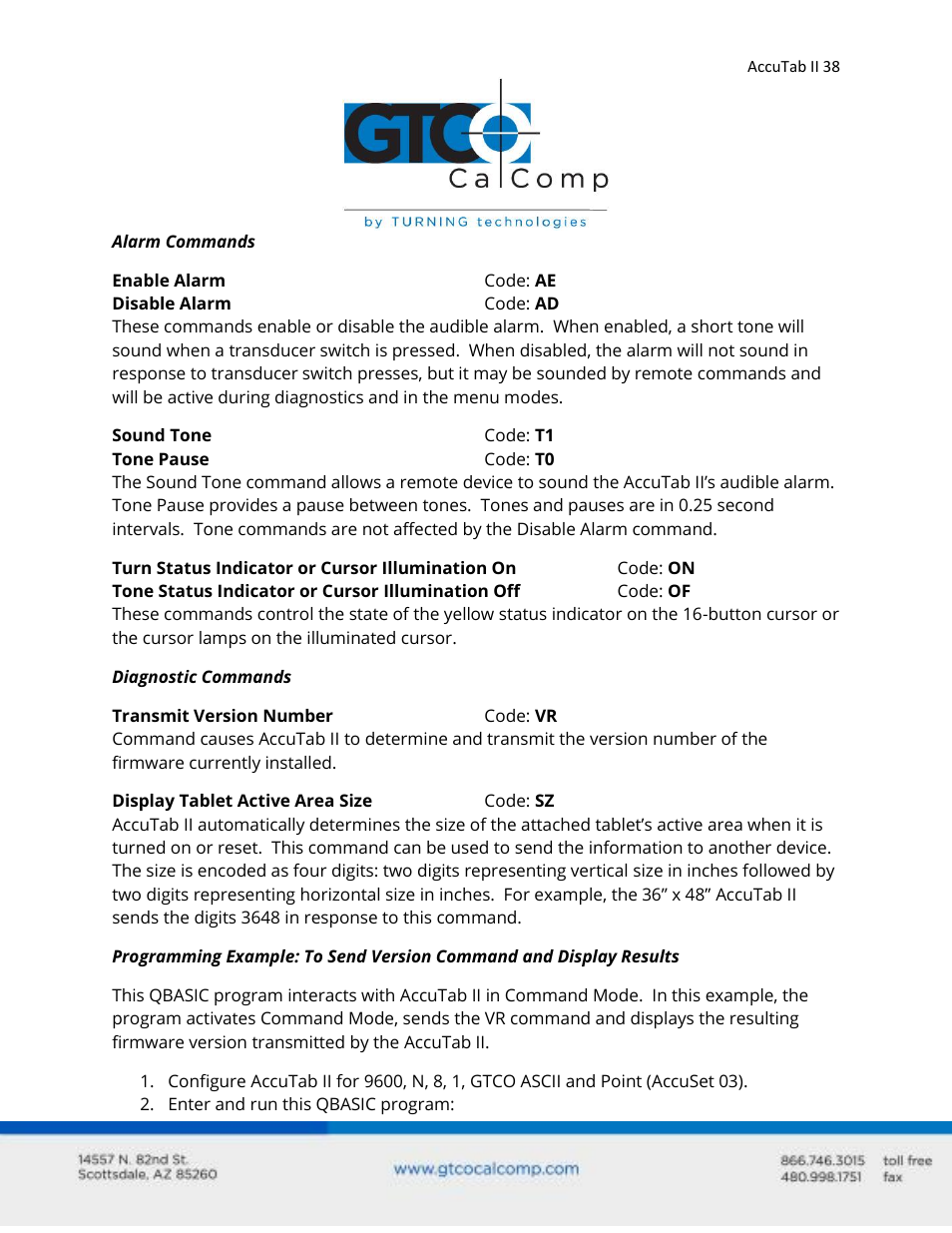 AccuTab II 38

GTCO CalComp

by TURNING technologies

Alarm Commands

Enable Alarm Code: AE
Disable Alarm Code: AD
These commands enable or disable the audible alarm. When enabled, a short tone will sound when a transducer switch is pressed. When disabled, the alarm will not sound in response to transducer switch presses, but it may be sounded by remote commands and will be active during diagnostics and in the menu modes.

Sound Tone Code: T1
Tone Pause Code: T0
The Sound Tone command allows a remote device to sound the AccuTab II's audible alarm. Tone Pause provides a pause between tones. Tones and pauses are in 0.25 second intervals. Tone commands are not affected by the Disable Alarm command.

Turn Status Indicator or Cursor Illumination On Code: ON
Tone Status Indicator or Cursor Illumination Off Code: OF
These commands control the state of the yellow status indicator on the 16-button cursor or the cursor lamps on the illuminated cursor.

Diagnostic Commands

Transmit Version Number Code: VR
Command causes AccuTab II to determine and transmit the version number of the firmware currently installed.

Display Tablet Active Area Size Code: SZ
AccuTab II automatically determines the size of the attached tablet's active area when it is turned on or reset. This command can be used to send the information to another device. The size is encoded as four digits: two digits representing vertical size in inches followed by two digits representing horizontal size in inches. For example, the 36" x 48" AccuTab II sends the digits 3648 in response to this command.

Programming Example: To Send Version Command and Display Results

This QBASIC program interacts with AccuTab II in Command Mode. In this example, the program activates Command Mode, sends the VR command and displays the resulting firmware version transmitted by the AccuTab II.

1. Configure AccuTab II for 9600, N, 8, 1, GTCO ASCII and Point (AccuSet 03).
2. Enter and run this QBASIC program:

14557 N. 82nd St.
Scottsdale, AZ 85260

www.gtcocalcomp.com

866.746.3015 toll free
480.998.1751 fax